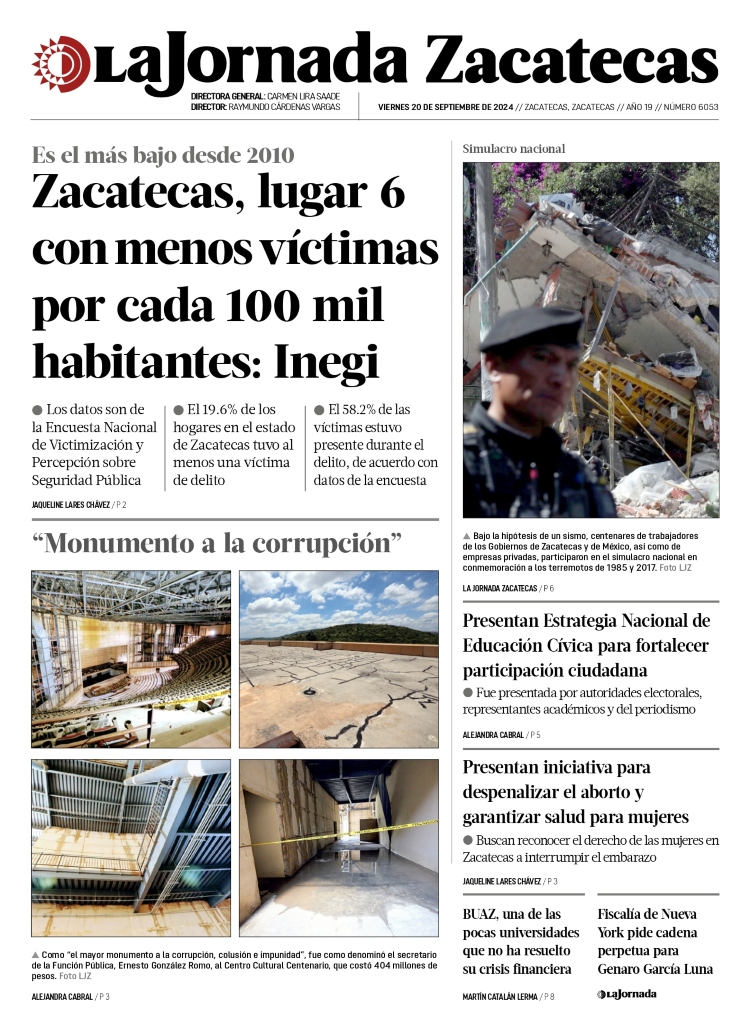 La Jornada Zacatecas

DIRECTORA GENERAL: CARMEN LIRA SAADE
DIRECTOR: RAYMUNDO CÁRDENAS VARGAS

VIERNES 20 DE SEPTIEMBRE DE 2024 // ZACATECAS, ZACATECAS // AÑO 19 // NÚMERO 6053

Es el más bajo desde 2010

Zacatecas, lugar 6 con menos víctimas por cada 100 mil habitantes: Inegi

● Los datos son de la Encuesta Nacional de Victimización y Percepción sobre Seguridad Pública

● El 19.6% de los hogares en el estado de Zacatecas tuvo al menos una víctima de delito

● El 58.2% de las víctimas estuvo presente durante el delito, de acuerdo con datos de la encuesta

JAQUELINE LARES CHÁVEZ / P 2

“Monumento a la corrupción”

▲ Como “el mayor monumento a la corrupción, colusión e impunidad”, fue como denominó el secretario de la Función Pública, Ernesto González Romo, al Centro Cultural Centenario, que costó 404 millones de pesos. Foto LJZ

ALEJANDRA CABRAL / P 3

Simulacro nacional

▲ Bajo la hipótesis de un sismo, centenares de trabajadores de los Gobiernos de Zacatecas y de México, así como de empresas privadas, participaron en el simulacro nacional en conmemoración a los terremotos de 1985 y 2017. Foto LJZ

LA JORNADA ZACATECAS / P 6

Presentan Estrategia Nacional de Educación Cívica para fortalecer participación ciudadana

● Fue presentada por autoridades electorales, representantes académicos y del periodismo

ALEJANDRA CABRAL / P 5

Presentan iniciativa para despenalizar el aborto y garantizar salud para mujeres

● Buscan reconocer el derecho de las mujeres en Zacatecas a interrumpir el embarazo

JAQUELINE LARES CHÁVEZ / P 3

BUAZ, una de las pocas universidades que no ha resuelto su crisis financiera

MARTÍN CATALÁN LERMA / P 8

Fiscalía de Nueva York pide cadena perpetua para Genaro García Luna

La Jornada